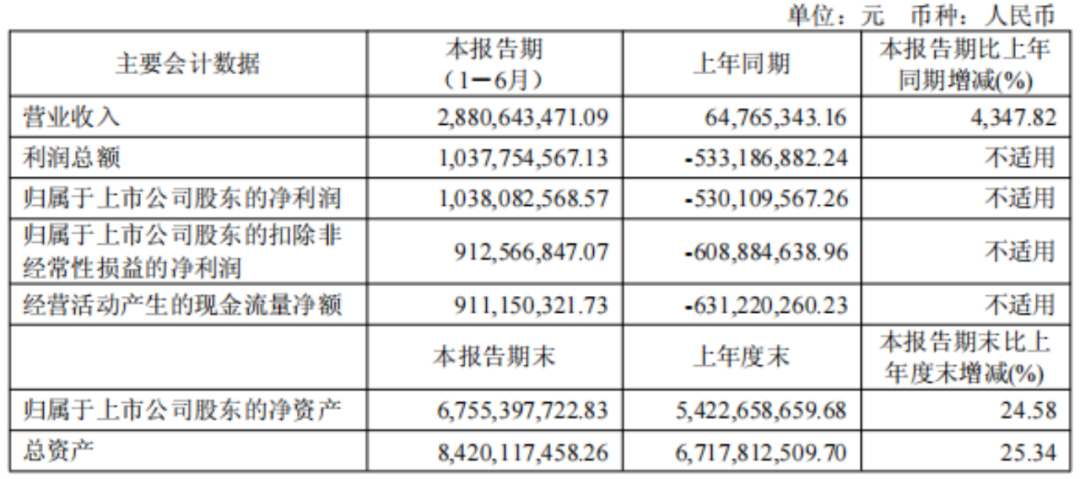 单位：元 币种：人民币

| 主要会计数据 | 本报告期（1－6月） | 上年同期 | 本报告期比上年同期增减(%) |
|---|---|---|---|
| 营业收入 | 2,880,643,471.09 | 64,765,343.16 | 4,347.82 |
| 利润总额 | 1,037,754,567.13 | -533,186,882.24 | 不适用 |
| 归属于上市公司股东的净利润 | 1,038,082,568.57 | -530,109,567.26 | 不适用 |
| 归属于上市公司股东的扣除非经常性损益的净利润 | 912,566,847.07 | -608,884,638.96 | 不适用 |
| 经营活动产生的现金流量净额 | 911,150,321.73 | -631,220,260.23 | 不适用 |
|  | 本报告期末 | 上年度末 | 本报告期末比上年度末增减(%) |
| 归属于上市公司股东的净资产 | 6,755,397,722.83 | 5,422,658,659.68 | 24.58 |
| 总资产 | 8,420,117,458.26 | 6,717,812,509.70 | 25.34 |